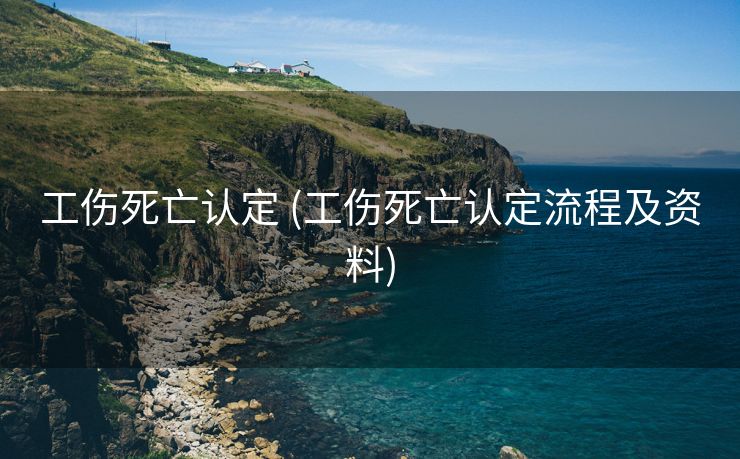 工伤死亡认定 (工伤死亡认定流程及资料)